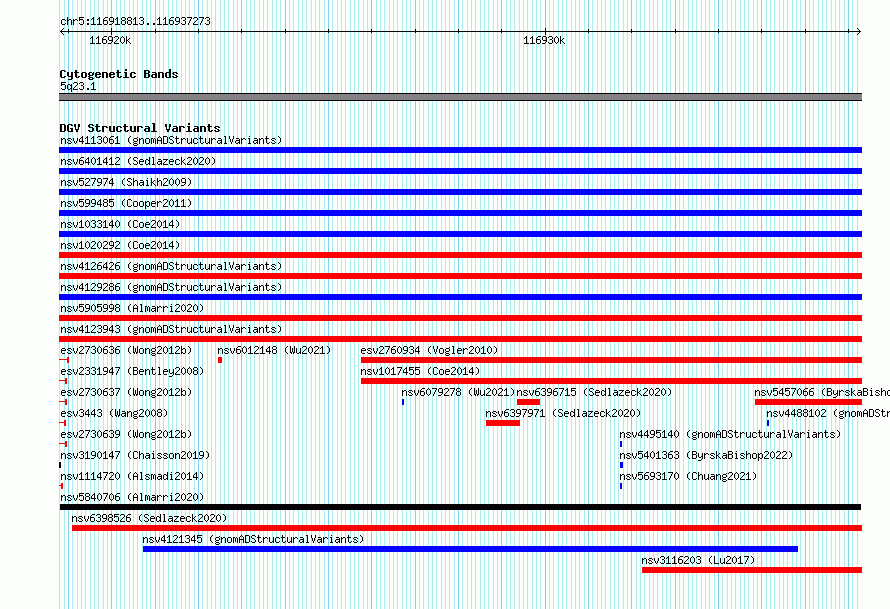 chr5:116918813..116937273

116920k

116930k

Cytogenetic Bands
5q23.1

DGV Structural Variants
nsv4113061 (gnomADStructuralVariants)
nsv6401412 (Sedlazeck2020)
nsv527974 (Shaikh2009)
nsv599485 (Cooper2011)
nsv1033140 (Coe2014)
nsv1020292 (Coe2014)
nsv4126426 (gnomADStructuralVariants)
nsv4129286 (gnomADStructuralVariants)
nsv5905998 (Almarri2020)
nsv4123943 (gnomADStructuralVariants)
esv2730636 (Wong2012b)
nsv6012148 (Wu2021)
esv2760934 (Vogler2010)
esv2331947 (Bentley2008)
nsv1017455 (Coe2014)
esv2730637 (Wong2012b)
nsv6079278 (Wu2021)
nsv6396715 (Sedlazeck2020)
nsv5457066 (ByrskaBisho
esv3443 (Wang2008)
nsv6397971 (Sedlazeck2020)
nsv4488102 (gnomADStr
esv2730639 (Wong2012b)
nsv4495140 (gnomADStructuralVariants)
nsv3190147 (Chaisson2019)
nsv5401363 (ByrskaBishop2022)
nsv1114720 (Alsmadi2014)
nsv5693170 (Chuang2021)
nsv5840706 (Almarri2020)
nsv6398526 (Sedlazeck2020)
nsv4121345 (gnomADStructuralVariants)
nsv3116203 (Lu2017)